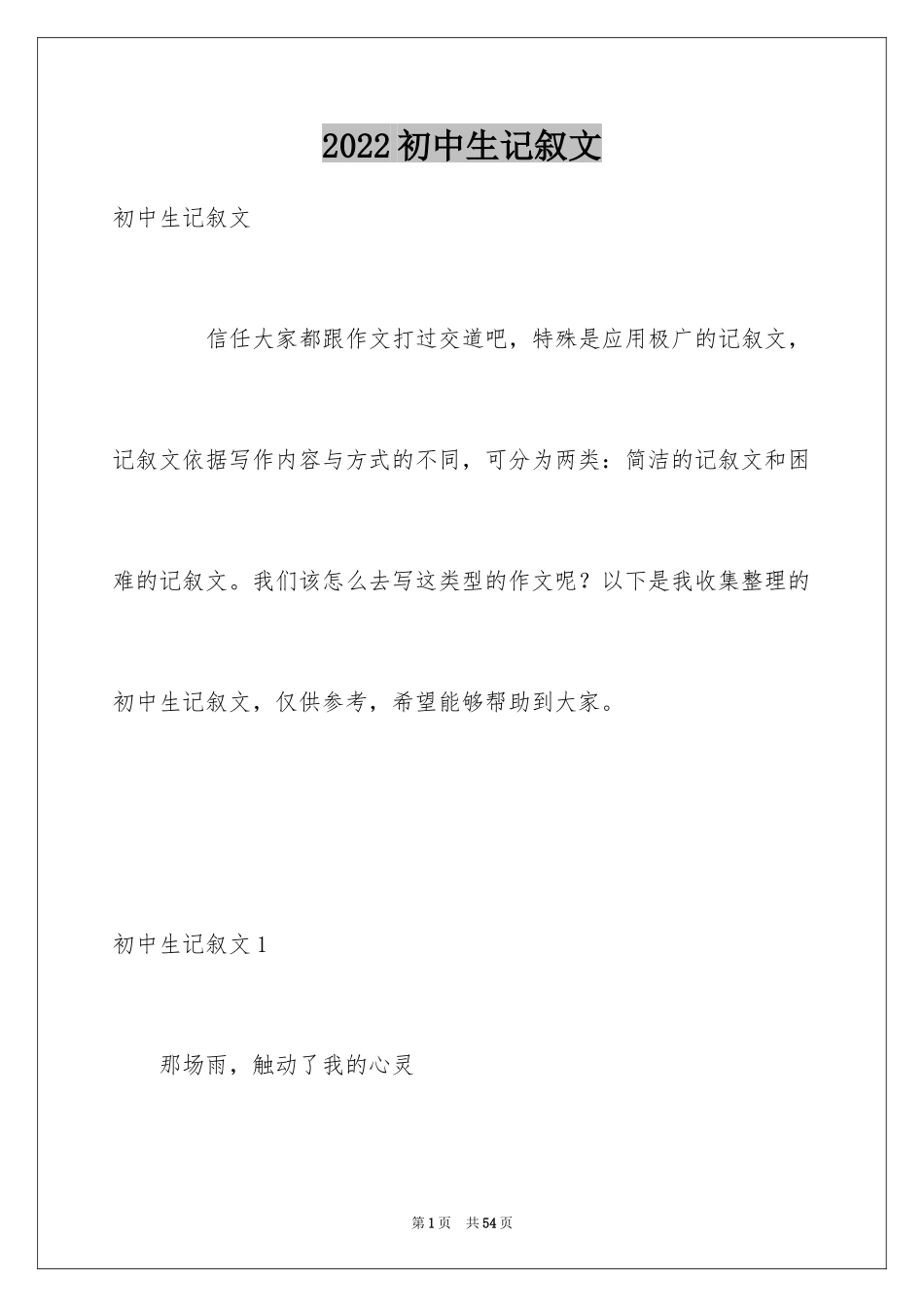 2022初中生记叙文

初中生记叙文

信任大家都跟作文打过交道吧，特殊是应用极广的记叙文，记叙文依据写作内容与方式的不同，可分为两类：简洁的记叙文和困难的记叙文。我们该怎么去写这类型的作文呢？以下是我收集整理的初中生记叙文，仅供参考，希望能够帮助到大家。

初中生记叙文1

那场雨，触动了我的心灵

第1页 共54页